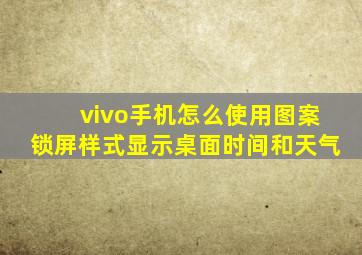 vivo手机怎么使用图案锁屏样式显示桌面时间和天气